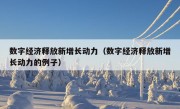 数字经济释放新增长动力（数字经济释放新增长动力的例子）